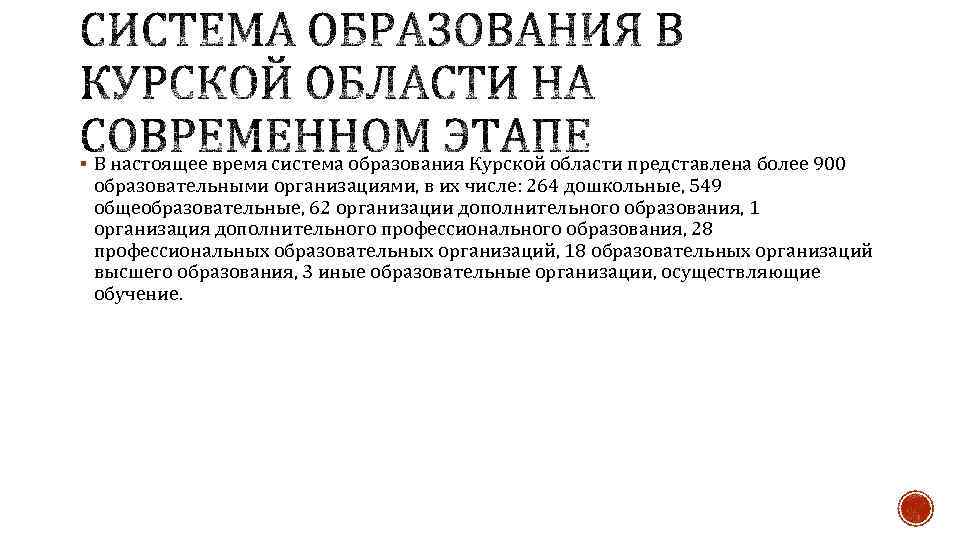 СИСТЕМА ОБРАЗОВАНИЯ В КУРСКОЙ ОБЛАСТИ НА СОВРЕМЕННОМ ЭТАПЕ

▪ В настоящее время система образования Курской области представлена более 900 образовательными организациями, в их числе: 264 дошкольные, 549 общеобразовательные, 62 организации дополнительного образования, 1 организация дополнительного профессионального образования, 28 профессиональных образовательных организаций, 18 образовательных организаций высшего образования, 3 иные образовательные организации, осуществляющие обучение.